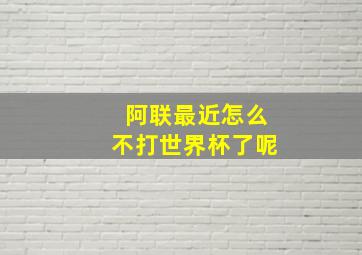 阿联最近怎么
不打世界杯了呢